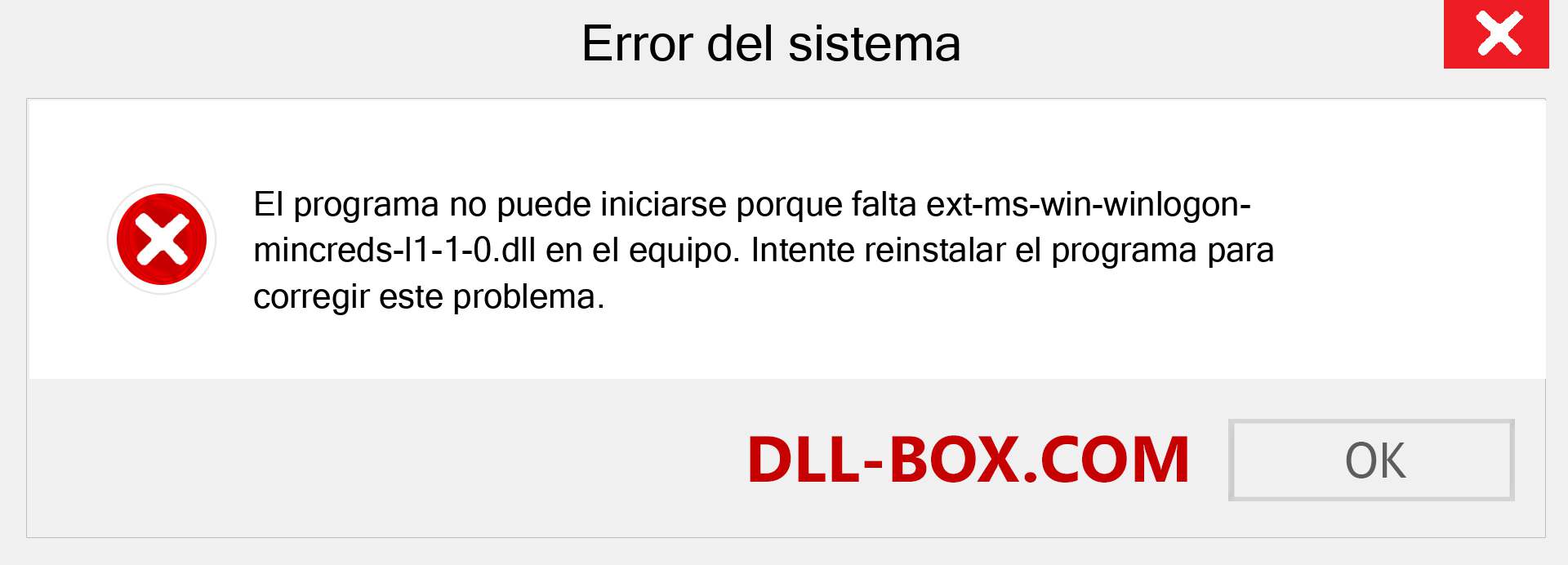 Error del sistema

El programa no puede iniciarse porque falta ext-ms-win-winlogon-mincreds-l1-1-0.dll en el equipo. Intente reinstalar el programa para corregir este problema.

DLL-BOX.COM

OK